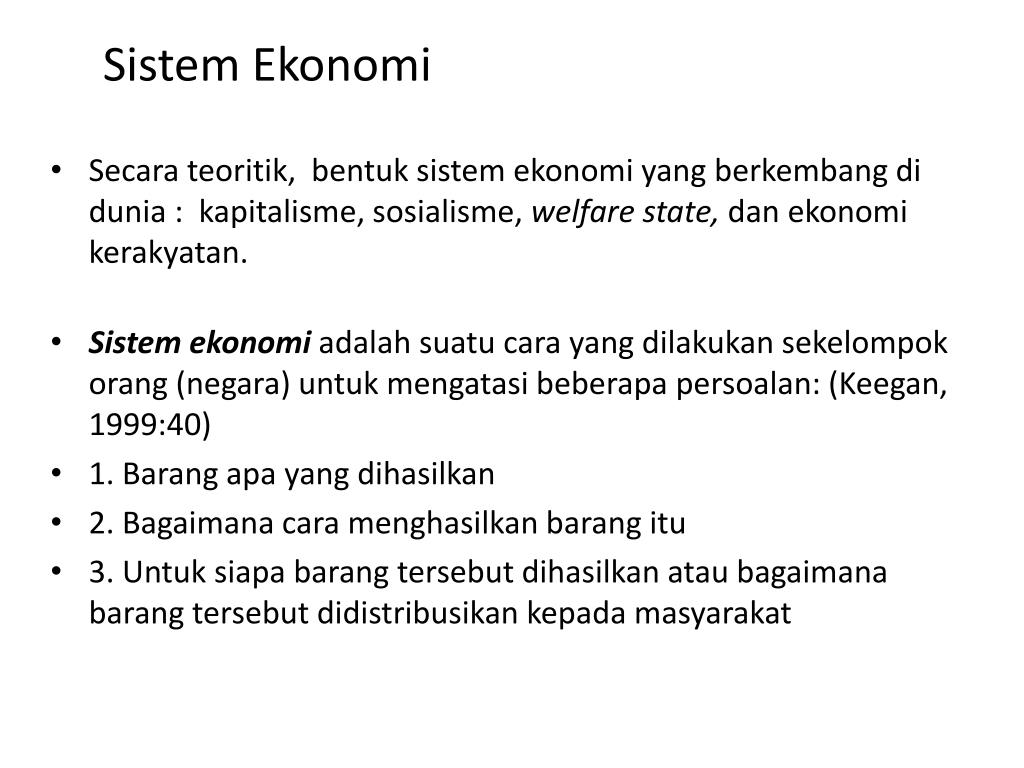 Sistem Ekonomi

• Secara teoritik, bentuk sistem ekonomi yang berkembang di dunia : kapitalisme, sosialisme, welfare state, dan ekonomi kerakyatan.

• Sistem ekonomi adalah suatu cara yang dilakukan sekelompok orang (negara) untuk mengatasi beberapa persoalan: (Keegan, 1999:40)
• 1. Barang apa yang dihasilkan
• 2. Bagaimana cara menghasilkan barang itu
• 3. Untuk siapa barang tersebut dihasilkan atau bagaimana barang tersebut didistribusikan kepada masyarakat